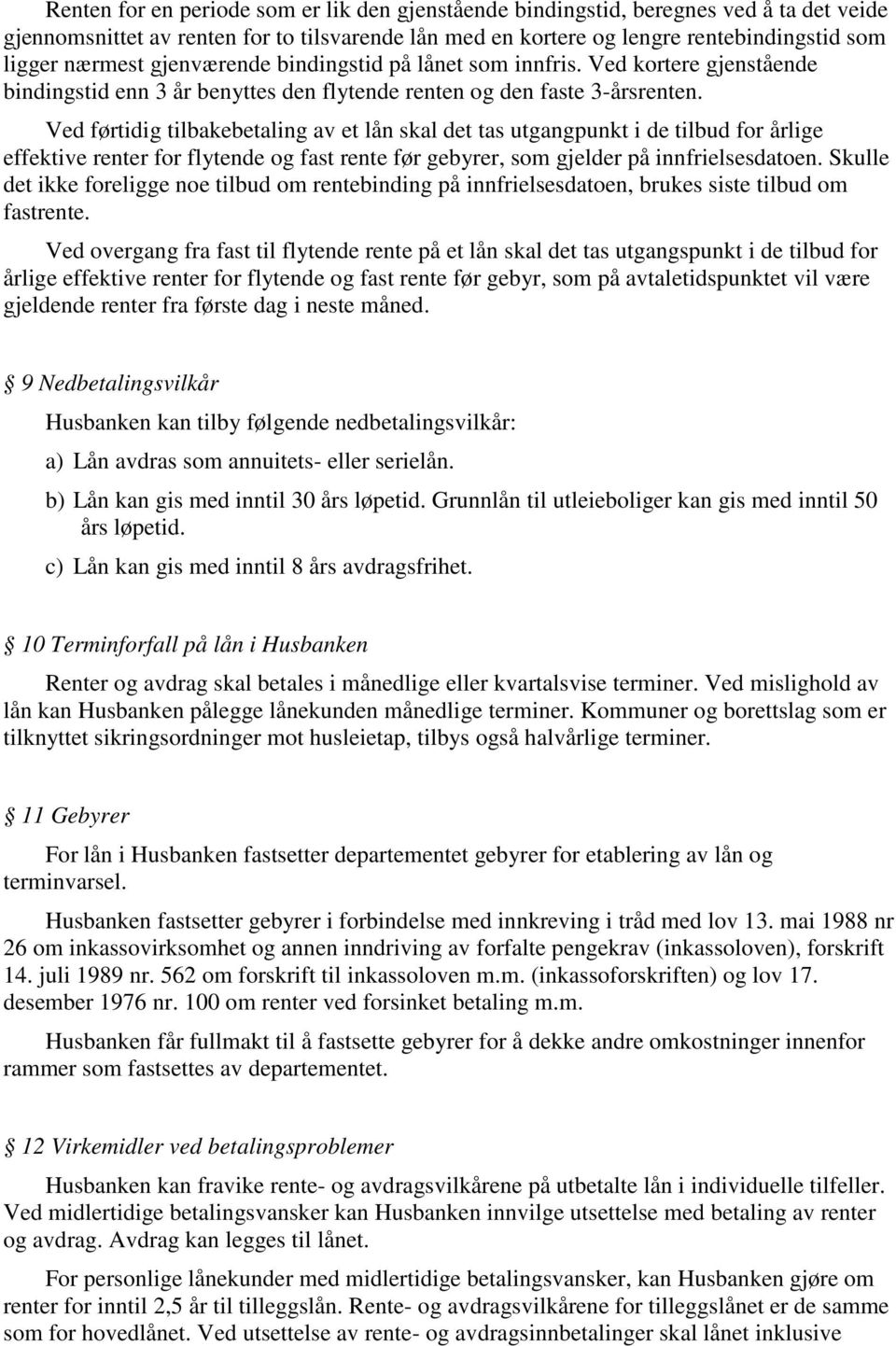 Renten for en periode som er lik den gjenstående bindingstid, beregnes ved å ta det veide gjennomsnittet av renten for to tilsvarende lån med en kortere og lengre rentebindingstid som ligger nærmest gjenværende bindingstid på lånet som innfris. Ved kortere gjenstående bindingstid enn 3 år benyttes den flytende renten og den faste 3-årsrenten.

Ved førtidig tilbakebetaling av et lån skal det tas utgangpunkt i de tilbud for årlige effektive renter for flytende og fast rente før gebyrer, som gjelder på innfrielsesdatoen. Skulle det ikke foreligge noe tilbud om rentebinding på innfrielsesdatoen, brukes siste tilbud om fastrente.

Ved overgang fra fast til flytende rente på et lån skal det tas utgangspunkt i de tilbud for årlige effektive renter for flytende og fast rente før gebyr, som på avtaletidspunktet vil være gjeldende renter fra første dag i neste måned.

§ 9 Nedbetalingsvilkår

Husbanken kan tilby følgende nedbetalingsvilkår:

a) Lån avdras som annuitets- eller serielån.

b) Lån kan gis med inntil 30 års løpetid. Grunnlån til utleieboliger kan gis med inntil 50 års løpetid.

c) Lån kan gis med inntil 8 års avdragsfrihet.

§ 10 Terminforfall på lån i Husbanken

Renter og avdrag skal betales i månedlige eller kvartalsvise terminer. Ved mislighold av lån kan Husbanken pålegge lånekunden månedlige terminer. Kommuner og borettslag som er tilknyttet sikringsordninger mot husleietap, tilbys også halvårlige terminer.

§ 11 Gebyrer

For lån i Husbanken fastsetter departementet gebyrer for etablering av lån og terminvarsel.

Husbanken fastsetter gebyrer i forbindelse med innkreving i tråd med lov 13. mai 1988 nr 26 om inkassovirksomhet og annen inndriving av forfalte pengekrav (inkassoloven), forskrift 14. juli 1989 nr. 562 om forskrift til inkassoloven m.m. (inkassoforskriften) og lov 17. desember 1976 nr. 100 om renter ved forsinket betaling m.m.

Husbanken får fullmakt til å fastsette gebyrer for å dekke andre omkostninger innenfor rammer som fastsettes av departementet.

§ 12 Virkemidler ved betalingsproblemer

Husbanken kan fravike rente- og avdragsvilkårene på utbetalte lån i individuelle tilfeller. Ved midlertidige betalingsvansker kan Husbanken innvilge utsettelse med betaling av renter og avdrag. Avdrag kan legges til lånet.

For personlige lånekunder med midlertidige betalingsvansker, kan Husbanken gjøre om renter for inntil 2,5 år til tilleggslån. Rente- og avdragsvilkårene for tilleggslånet er de samme som for hovedlånet. Ved utsettelse av rente- og avdragsinnbetalinger skal lånet inklusive